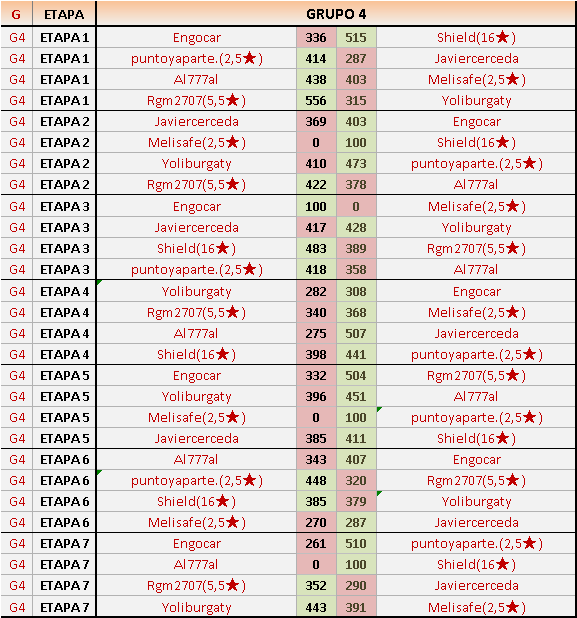 | G | ETAPA | GRUPO 4 | | | |
|---|---|---|---|---|---|
| G4 | ETAPA 1 | Engocar | 336 | 515 | Shield(16★) |
| G4 | ETAPA 1 | puntoyaparte.(2,5★) | 414 | 287 | Javiercerceda |
| G4 | ETAPA 1 | Al777al | 438 | 403 | Melisafe(2,5★) |
| G4 | ETAPA 1 | Rgm2707(5,5★) | 556 | 315 | Yoliburgaty |
| G4 | ETAPA 2 | Javiercerceda | 369 | 403 | Engocar |
| G4 | ETAPA 2 | Melisafe(2,5★) | 0 | 100 | Shield(16★) |
| G4 | ETAPA 2 | Yoliburgaty | 410 | 473 | puntoyaparte.(2,5★) |
| G4 | ETAPA 2 | Rgm2707(5,5★) | 422 | 378 | Al777al |
| G4 | ETAPA 3 | Engocar | 100 | 0 | Melisafe(2,5★) |
| G4 | ETAPA 3 | Javiercerceda | 417 | 428 | Yoliburgaty |
| G4 | ETAPA 3 | Shield(16★) | 483 | 389 | Rgm2707(5,5★) |
| G4 | ETAPA 3 | puntoyaparte.(2,5★) | 418 | 358 | Al777al |
| G4 | ETAPA 4 | Yoliburgaty | 282 | 308 | Engocar |
| G4 | ETAPA 4 | Rgm2707(5,5★) | 340 | 368 | Melisafe(2,5★) |
| G4 | ETAPA 4 | Al777al | 275 | 507 | Javiercerceda |
| G4 | ETAPA 4 | Shield(16★) | 398 | 441 | puntoyaparte.(2,5★) |
| G4 | ETAPA 5 | Engocar | 332 | 504 | Rgm2707(5,5★) |
| G4 | ETAPA 5 | Yoliburgaty | 396 | 451 | Al777al |
| G4 | ETAPA 5 | Melisafe(2,5★) | 0 | 100 | puntoyaparte.(2,5★) |
| G4 | ETAPA 5 | Javiercerceda | 385 | 411 | Shield(16★) |
| G4 | ETAPA 6 | Al777al | 343 | 407 | Engocar |
| G4 | ETAPA 6 | puntoyaparte.(2,5★) | 448 | 320 | Rgm2707(5,5★) |
| G4 | ETAPA 6 | Shield(16★) | 385 | 379 | Yoliburgaty |
| G4 | ETAPA 6 | Melisafe(2,5★) | 270 | 287 | Javiercerceda |
| G4 | ETAPA 7 | Engocar | 261 | 510 | puntoyaparte.(2,5★) |
| G4 | ETAPA 7 | Al777al | 0 | 100 | Shield(16★) |
| G4 | ETAPA 7 | Rgm2707(5,5★) | 352 | 290 | Javiercerceda |
| G4 | ETAPA 7 | Yoliburgaty | 443 | 391 | Melisafe(2,5★) |